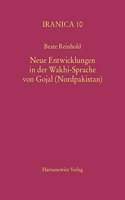 IRANICA 10

Beate Reinhold

Neue Entwicklungen in der Wakhi-Sprache von Gojal (Nordpakistan)

Harrassowitz Verlag